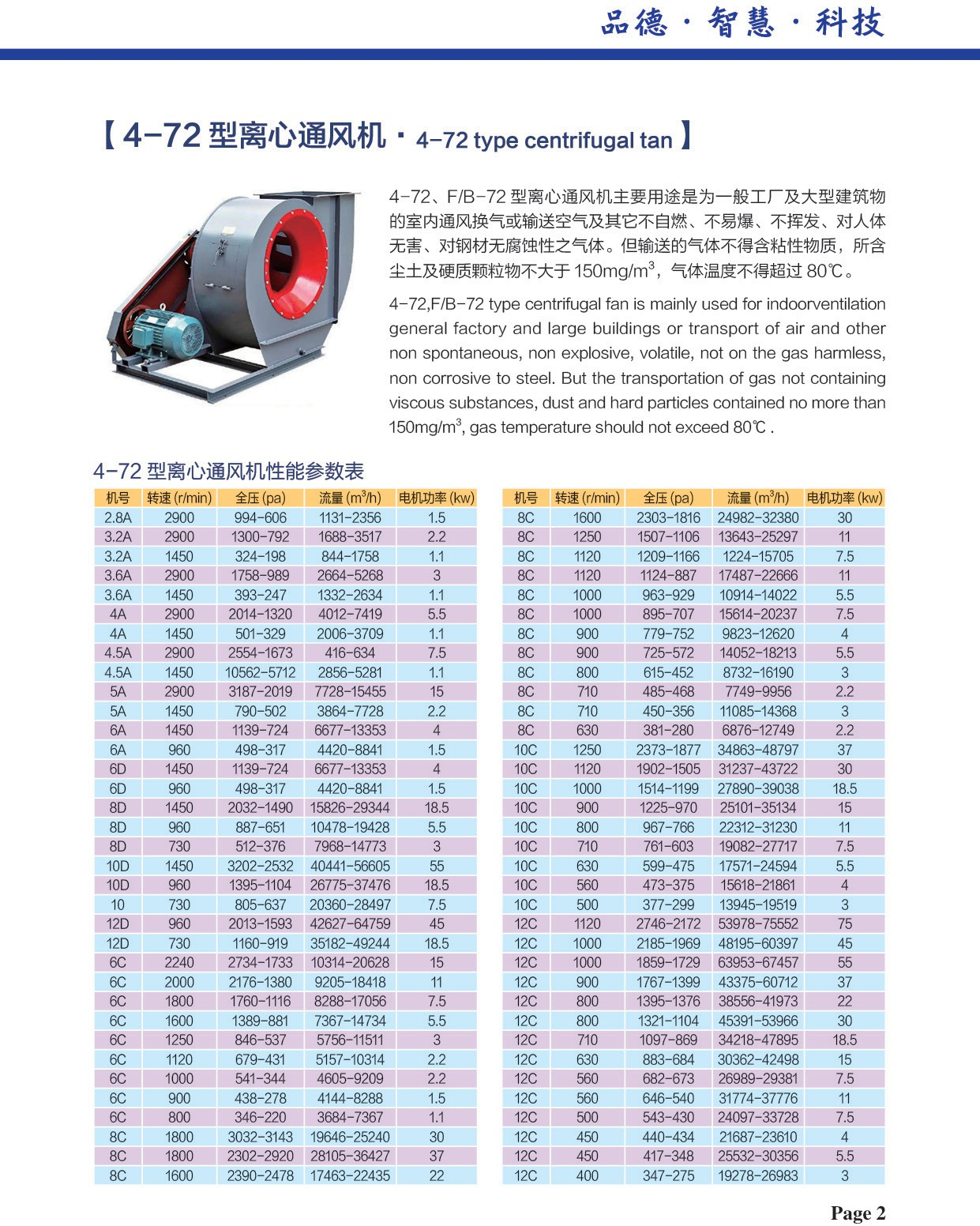 品德 · 智慧 · 科技

【4-72 型离心通风机 · 4-72 type centrifugal tan】

4-72、F/B-72 型离心通风机主要用途是为一般工厂及大型建筑物的室内通风换气或输送空气及其它不自燃、不易爆、不挥发、对人体无害、对钢材无腐蚀性之气体。但输送的气体不得含粘性物质，所含尘土及硬质颗粒物不大于 150mg/m$^3$，气体温度不得超过 80℃。

4-72,F/B-72 type centrifugal fan is mainly used for indoorventilation general factory and large buildings or transport of air and other non spontaneous, non explosive, volatile, not on the gas harmless, non corrosive to steel. But the transportation of gas not containing viscous substances, dust and hard particles contained no more than 150mg/m$^3$, gas temperature should not exceed 80℃ .

4-72 型离心通风机性能参数表

| 机号 | 转速 (r/min) | 全压 (pa) | 流量 (m$^3$/h) | 电机功率 (kw) |
|---|---|---|---|---|
| 2.8A | 2900 | 994-606 | 1131-2356 | 1.5 |
| 3.2A | 2900 | 1300-792 | 1688-3517 | 2.2 |
| 3.2A | 1450 | 324-198 | 844-1758 | 1.1 |
| 3.6A | 2900 | 1758-989 | 2664-5268 | 3 |
| 3.6A | 1450 | 393-247 | 1332-2634 | 1.1 |
| 4A | 2900 | 2014-1320 | 4012-7419 | 5.5 |
| 4A | 1450 | 501-329 | 2006-3709 | 1.1 |
| 4.5A | 2900 | 2554-1673 | 416-634 | 7.5 |
| 4.5A | 1450 | 10562-5712 | 2856-5281 | 1.1 |
| 5A | 2900 | 3187-2019 | 7728-15455 | 15 |
| 5A | 1450 | 790-502 | 3864-7728 | 2.2 |
| 6A | 1450 | 1139-724 | 6677-13353 | 4 |
| 6A | 960 | 498-317 | 4420-8841 | 1.5 |
| 6D | 1450 | 1139-724 | 6677-13353 | 4 |
| 6D | 960 | 498-317 | 4420-8841 | 1.5 |
| 8D | 1450 | 2032-1490 | 15826-29344 | 18.5 |
| 8D | 960 | 887-651 | 10478-19428 | 5.5 |
| 8D | 730 | 512-376 | 7968-14773 | 3 |
| 10D | 1450 | 3202-2532 | 40441-56605 | 55 |
| 10D | 960 | 1395-1104 | 26775-37476 | 18.5 |
| 10 | 730 | 805-637 | 20360-28497 | 7.5 |
| 12D | 960 | 2013-1593 | 42627-64759 | 45 |
| 12D | 730 | 1160-919 | 35182-49244 | 18.5 |
| 6C | 2240 | 2734-1733 | 10314-20628 | 15 |
| 6C | 2000 | 2176-1380 | 9205-18418 | 11 |
| 6C | 1800 | 1760-1116 | 8288-17056 | 7.5 |
| 6C | 1600 | 1389-881 | 7367-14734 | 5.5 |
| 6C | 1250 | 846-537 | 5756-11511 | 3 |
| 6C | 1120 | 679-431 | 5157-10314 | 2.2 |
| 6C | 1000 | 541-344 | 4605-9209 | 2.2 |
| 6C | 900 | 438-278 | 4144-8288 | 1.5 |
| 6C | 800 | 346-220 | 3684-7367 | 1.1 |
| 8C | 1800 | 3032-3143 | 19646-25240 | 30 |
| 8C | 1800 | 2302-2920 | 28105-36427 | 37 |
| 8C | 1600 | 2390-2478 | 17463-22435 | 22 |

| 机号 | 转速 (r/min) | 全压 (pa) | 流量 (m$^3$/h) | 电机功率 (kw) |
|---|---|---|---|---|
| 8C | 1600 | 2303-1816 | 24982-32380 | 30 |
| 8C | 1250 | 1507-1106 | 13643-25297 | 11 |
| 8C | 1120 | 1209-1166 | 1224-15705 | 7.5 |
| 8C | 1120 | 1124-887 | 17487-22666 | 11 |
| 8C | 1000 | 963-929 | 10914-14022 | 5.5 |
| 8C | 1000 | 895-707 | 15614-20237 | 7.5 |
| 8C | 900 | 779-752 | 9823-12620 | 4 |
| 8C | 900 | 725-572 | 14052-18213 | 5.5 |
| 8C | 800 | 615-452 | 8732-16190 | 3 |
| 8C | 710 | 485-468 | 7749-9956 | 2.2 |
| 8C | 710 | 450-356 | 11085-14368 | 3 |
| 8C | 630 | 381-280 | 6876-12749 | 2.2 |
| 10C | 1250 | 2373-1877 | 34863-48797 | 37 |
| 10C | 1120 | 1902-1505 | 31237-43722 | 30 |
| 10C | 1000 | 1514-1199 | 27890-39038 | 18.5 |
| 10C | 900 | 1225-970 | 25101-35134 | 15 |
| 10C | 800 | 967-766 | 22312-31230 | 11 |
| 10C | 710 | 761-603 | 19082-27717 | 7.5 |
| 10C | 630 | 599-475 | 17571-24594 | 5.5 |
| 10C | 560 | 473-375 | 15618-21861 | 4 |
| 10C | 500 | 377-299 | 13945-19519 | 3 |
| 12C | 1120 | 2746-2172 | 53978-75552 | 75 |
| 12C | 1000 | 2185-1969 | 48195-60397 | 45 |
| 12C | 1000 | 1859-1729 | 63953-67457 | 55 |
| 12C | 900 | 1767-1399 | 43375-60712 | 37 |
| 12C | 800 | 1395-1376 | 38556-41973 | 22 |
| 12C | 800 | 1321-1104 | 45391-53966 | 30 |
| 12C | 710 | 1097-869 | 34218-47895 | 18.5 |
| 12C | 630 | 883-684 | 30362-42498 | 15 |
| 12C | 560 | 682-673 | 26989-29381 | 7.5 |
| 12C | 560 | 646-540 | 31774-37776 | 11 |
| 12C | 500 | 543-430 | 24097-33728 | 7.5 |
| 12C | 450 | 440-434 | 21687-23610 | 4 |
| 12C | 450 | 417-348 | 25532-30356 | 5.5 |
| 12C | 400 | 347-275 | 19278-26983 | 3 |

Page 2